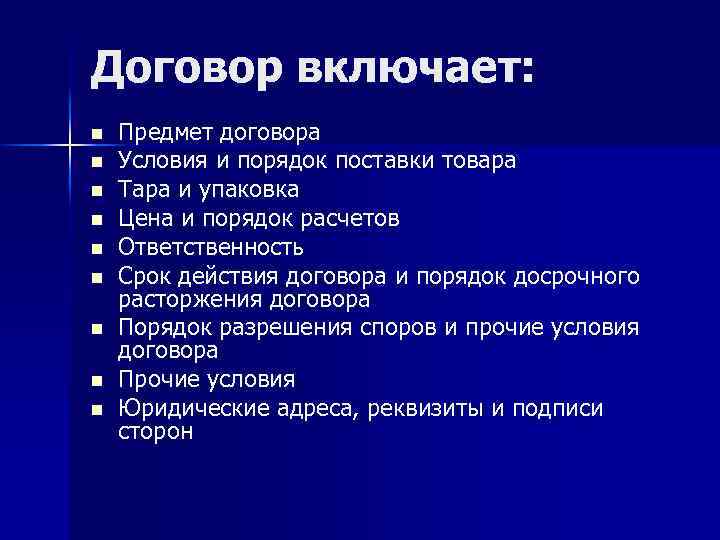 Договор включает:

- Предмет договора
- Условия и порядок поставки товара
- Тара и упаковка
- Цена и порядок расчетов
- Ответственность
- Срок действия договора и порядок досрочного расторжения договора
- Порядок разрешения споров и прочие условия договора
- Прочие условия
- Юридические адреса, реквизиты и подписи сторон